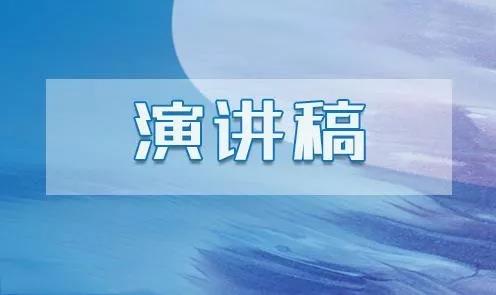 演讲稿